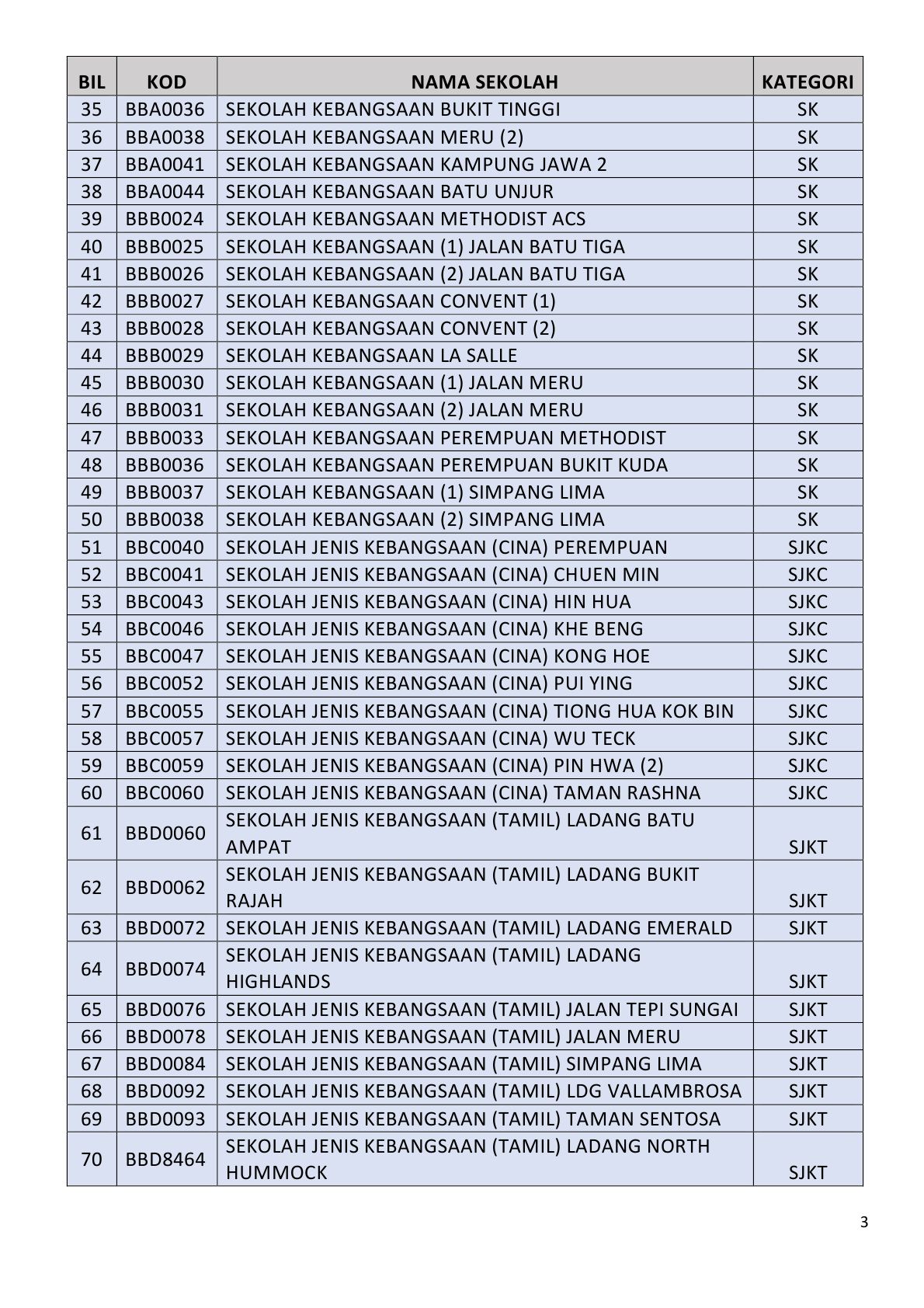 | BIL | KOD | NAMA SEKOLAH | KATEGORI |
|---|---|---|---|
| 35 | BBA0036 | SEKOLAH KEBANGSAAN BUKIT TINGGI | SK |
| 36 | BBA0038 | SEKOLAH KEBANGSAAN MERU (2) | SK |
| 37 | BBA0041 | SEKOLAH KEBANGSAAN KAMPUNG JAWA 2 | SK |
| 38 | BBA0044 | SEKOLAH KEBANGSAAN BATU UNJUR | SK |
| 39 | BBB0024 | SEKOLAH KEBANGSAAN METHODIST ACS | SK |
| 40 | BBB0025 | SEKOLAH KEBANGSAAN (1) JALAN BATU TIGA | SK |
| 41 | BBB0026 | SEKOLAH KEBANGSAAN (2) JALAN BATU TIGA | SK |
| 42 | BBB0027 | SEKOLAH KEBANGSAAN CONVENT (1) | SK |
| 43 | BBB0028 | SEKOLAH KEBANGSAAN CONVENT (2) | SK |
| 44 | BBB0029 | SEKOLAH KEBANGSAAN LA SALLE | SK |
| 45 | BBB0030 | SEKOLAH KEBANGSAAN (1) JALAN MERU | SK |
| 46 | BBB0031 | SEKOLAH KEBANGSAAN (2) JALAN MERU | SK |
| 47 | BBB0033 | SEKOLAH KEBANGSAAN PEREMPUAN METHODIST | SK |
| 48 | BBB0036 | SEKOLAH KEBANGSAAN PEREMPUAN BUKIT KUDA | SK |
| 49 | BBB0037 | SEKOLAH KEBANGSAAN (1) SIMPANG LIMA | SK |
| 50 | BBB0038 | SEKOLAH KEBANGSAAN (2) SIMPANG LIMA | SK |
| 51 | BBC0040 | SEKOLAH JENIS KEBANGSAAN (CINA) PEREMPUAN | SJKC |
| 52 | BBC0041 | SEKOLAH JENIS KEBANGSAAN (CINA) CHUEN MIN | SJKC |
| 53 | BBC0043 | SEKOLAH JENIS KEBANGSAAN (CINA) HIN HUA | SJKC |
| 54 | BBC0046 | SEKOLAH JENIS KEBANGSAAN (CINA) KHE BENG | SJKC |
| 55 | BBC0047 | SEKOLAH JENIS KEBANGSAAN (CINA) KONG HOE | SJKC |
| 56 | BBC0052 | SEKOLAH JENIS KEBANGSAAN (CINA) PUI YING | SJKC |
| 57 | BBC0055 | SEKOLAH JENIS KEBANGSAAN (CINA) TIONG HUA KOK BIN | SJKC |
| 58 | BBC0057 | SEKOLAH JENIS KEBANGSAAN (CINA) WU TECK | SJKC |
| 59 | BBC0059 | SEKOLAH JENIS KEBANGSAAN (CINA) PIN HWA (2) | SJKC |
| 60 | BBC0060 | SEKOLAH JENIS KEBANGSAAN (CINA) TAMAN RASHNA | SJKC |
| 61 | BBD0060 | SEKOLAH JENIS KEBANGSAAN (TAMIL) LADANG BATU AMPAT | SJKT |
| 62 | BBD0062 | SEKOLAH JENIS KEBANGSAAN (TAMIL) LADANG BUKIT RAJAH | SJKT |
| 63 | BBD0072 | SEKOLAH JENIS KEBANGSAAN (TAMIL) LADANG EMERALD | SJKT |
| 64 | BBD0074 | SEKOLAH JENIS KEBANGSAAN (TAMIL) LADANG HIGHLANDS | SJKT |
| 65 | BBD0076 | SEKOLAH JENIS KEBANGSAAN (TAMIL) JALAN TEPI SUNGAI | SJKT |
| 66 | BBD0078 | SEKOLAH JENIS KEBANGSAAN (TAMIL) JALAN MERU | SJKT |
| 67 | BBD0084 | SEKOLAH JENIS KEBANGSAAN (TAMIL) SIMPANG LIMA | SJKT |
| 68 | BBD0092 | SEKOLAH JENIS KEBANGSAAN (TAMIL) LDG VALLAMBROSA | SJKT |
| 69 | BBD0093 | SEKOLAH JENIS KEBANGSAAN (TAMIL) TAMAN SENTOSA | SJKT |
| 70 | BBD8464 | SEKOLAH JENIS KEBANGSAAN (TAMIL) LADANG NORTH HUMMOCK | SJKT |

3